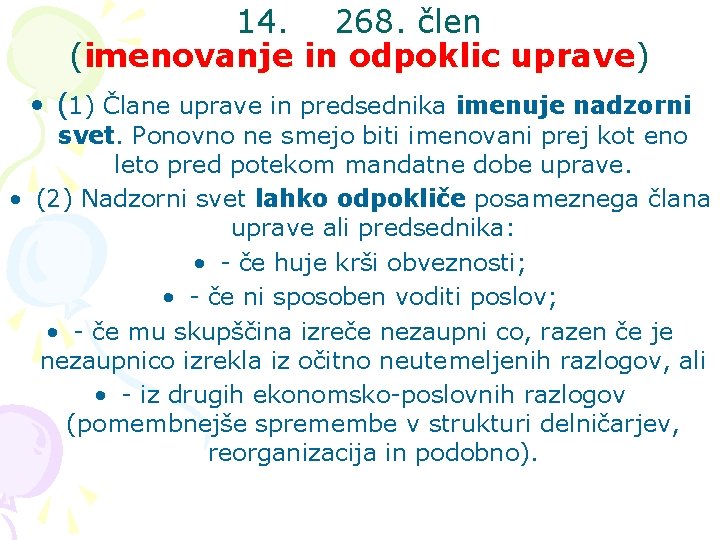 14. 268. člen
(imenovanje in odpoklic uprave)

• (1) Člane uprave in predsednika imenuje nadzorni svet. Ponovno ne smejo biti imenovani prej kot eno leto pred potekom mandatne dobe uprave.
• (2) Nadzorni svet lahko odpokliče posameznega člana uprave ali predsednika:
• - če huje krši obveznosti;
• - če ni sposoben voditi poslov;
• - če mu skupščina izreče nezaupni co, razen če je nezaupnico izrekla iz očitno neutemeljenih razlogov, ali
• - iz drugih ekonomsko-poslovnih razlogov (pomembnejše spremembe v strukturi delničarjev, reorganizacija in podobno).